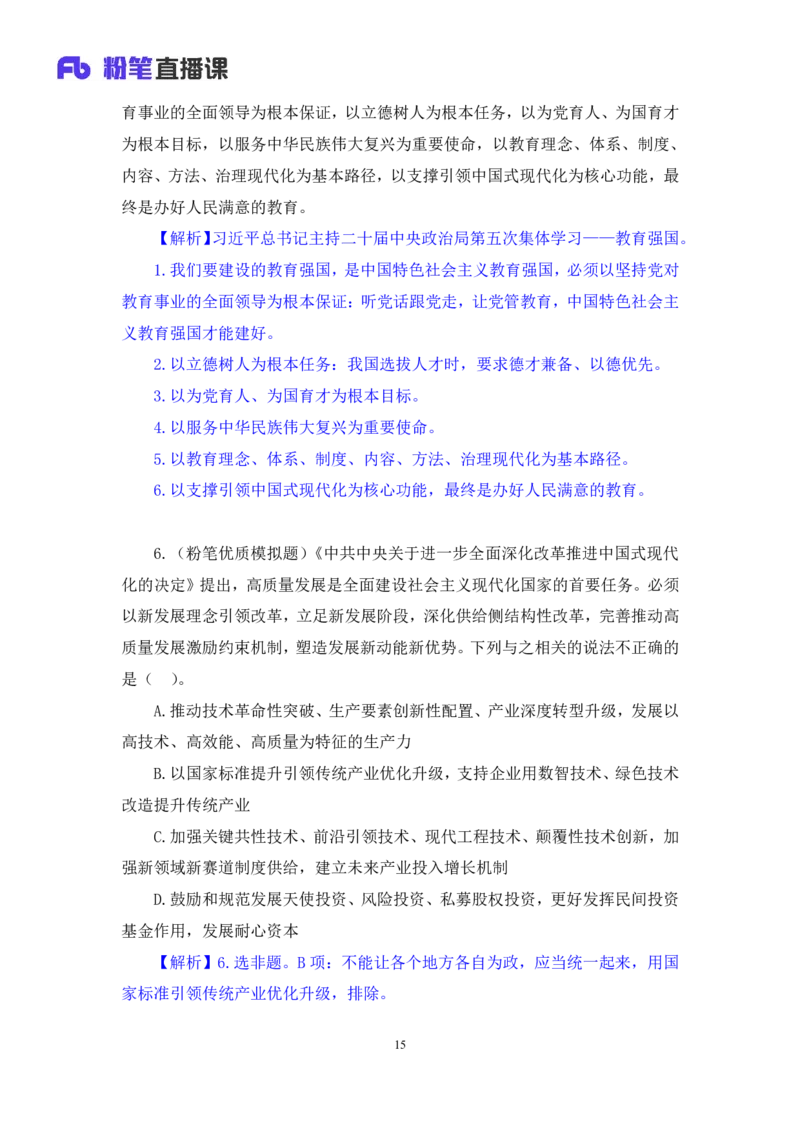 Fb 粉笔直播课

育事业的全面领导为根本保证，以立德树人为根本任务，以为党育人、为国育才为根本目标，以服务中华民族伟大复兴为重要使命，以教育理念、体系、制度、内容、方法、治理现代化为基本路径，以支撑引领中国式现代化为核心功能，最终是办好人民满意的教育。

【解析】习近平总书记主持二十届中央政治局第五次集体学习——教育强国。

1.我们要建设的教育强国，是中国特色社会主义教育强国，必须以坚持党对教育事业的全面领导为根本保证：听党话跟党走，让党管教育，中国特色社会主义教育强国才能建好。

2.以立德树人为根本任务：我国选拔人才时，要求德才兼备、以德优先。

3.以为党育人、为国育才为根本目标。

4.以服务中华民族伟大复兴为重要使命。

5.以教育理念、体系、制度、内容、方法、治理现代化为基本路径。

6.以支撑引领中国式现代化为核心功能，最终是办好人民满意的教育。

6.（粉笔优质模拟题）《中共中央关于进一步全面深化改革推进中国式现代化的决定》提出，高质量发展是全面建设社会主义现代化国家的首要任务。必须以新发展理念引领改革，立足新发展阶段，深化供给侧结构性改革，完善推动高质量发展激励约束机制，塑造发展新动能新优势。下列与之相关的说法不正确的是（ ）。

A.推动技术革命性突破、生产要素创新性配置、产业深度转型升级，发展以高技术、高效能、高质量为特征的生产力

B.以国家标准提升引领传统产业优化升级，支持企业用数智技术、绿色技术改造提升传统产业

C.加强关键共性技术、前沿引领技术、现代工程技术、颠覆性技术创新，加强新领域新赛道制度供给，建立未来产业投入增长机制

D.鼓励和规范发展天使投资、风险投资、私募股权投资，更好发挥民间投资基金作用，发展耐心资本

【解析】6.选非题。B项：不能让各个地方各自为政，应当统一起来，用国家标准引领传统产业优化升级，排除。

15